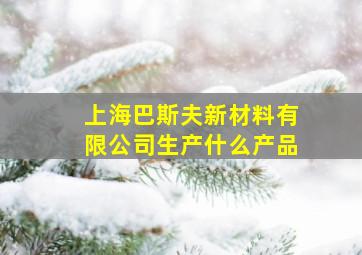 上海巴斯夫新材料有限公司生产什么产品